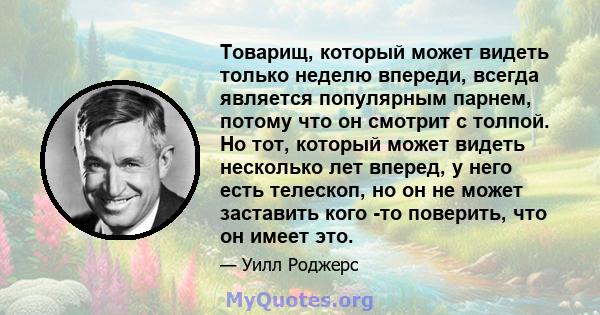 Товарищ, который может видеть только неделю впереди, всегда является популярным парнем, потому что он смотрит с толпой. Но тот, который может видеть несколько лет вперед, у него есть телескоп, но он не может заставить кого -то поверить, что он имеет это.

— Уилл Роджерс

MyQuotes.org